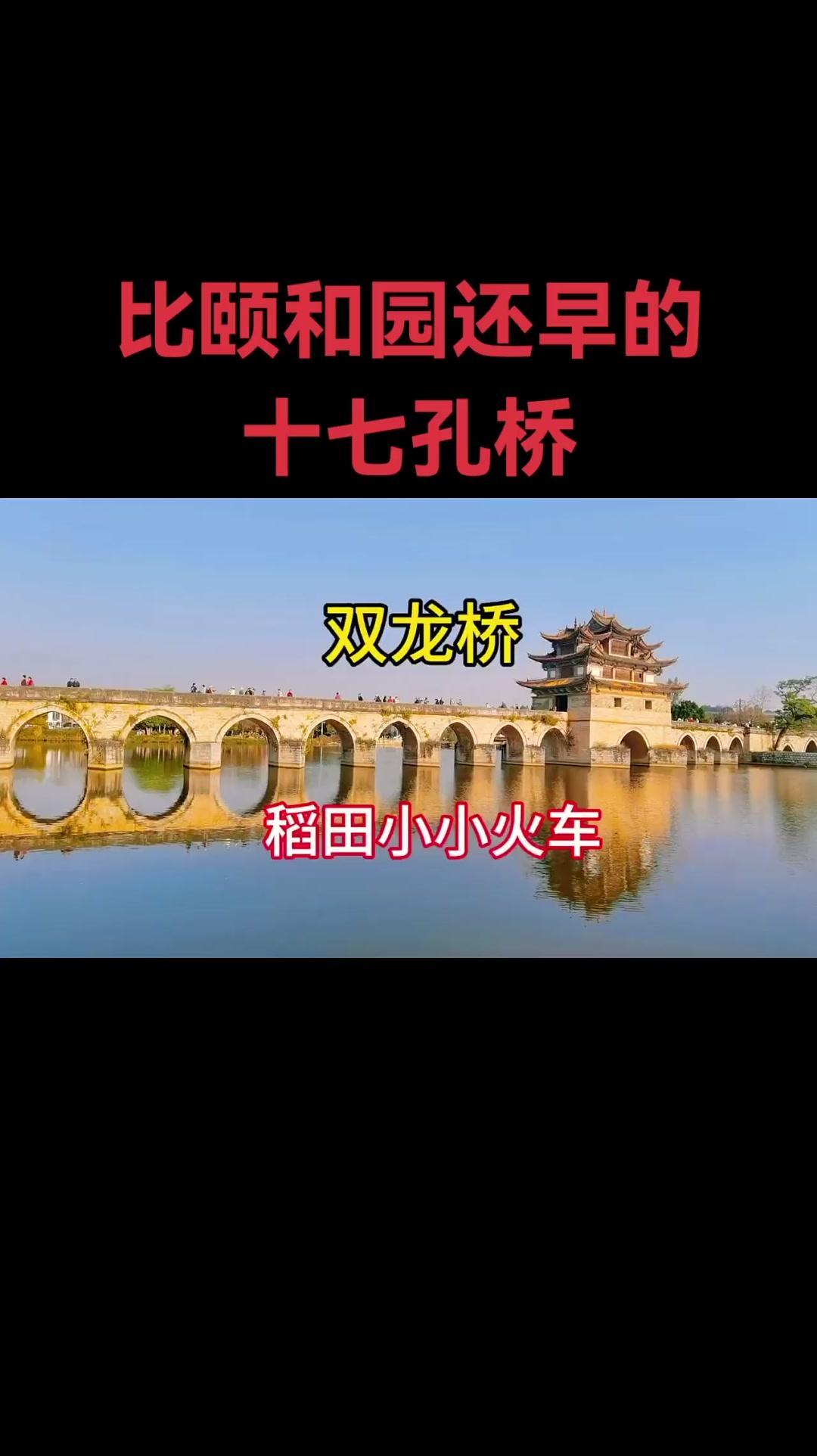 比颐和园还早的
十七孔桥

双龙桥

稻田小小火车